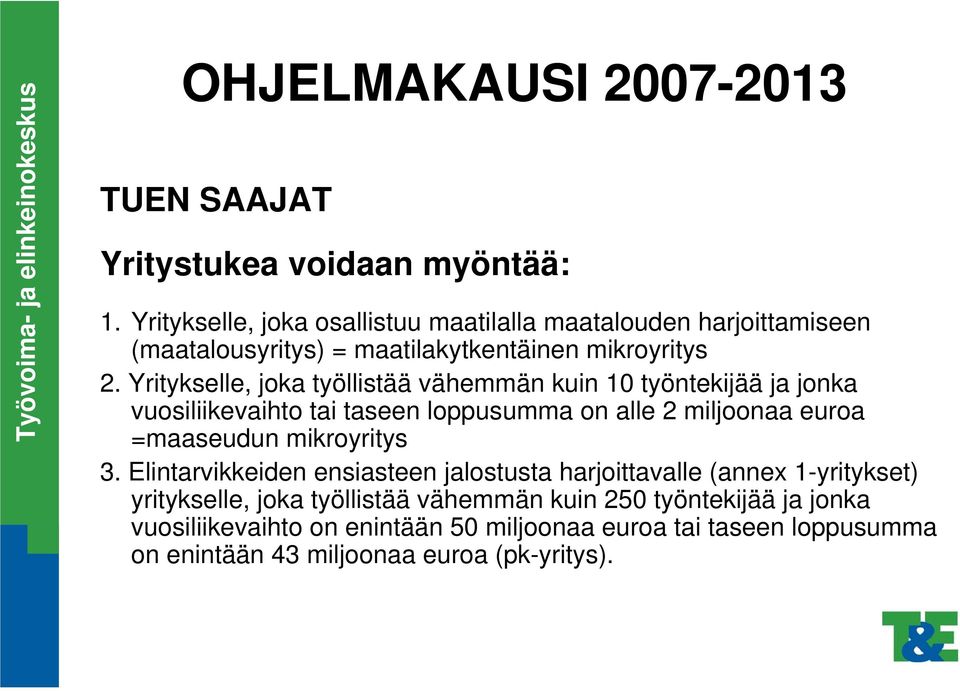 Työvoima- ja elinkeinokeskus

OHJELMAKAUSI 2007-2013

TUEN SAAJAT

Yritystukea voidaan myöntää:

1. Yritykselle, joka osallistuu maatilalla maatalouden harjoittamiseen (maatalousyritys) = maatilakytkentäinen mikroyritys

2. Yritykselle, joka työllistää vähemmän kuin 10 työntekijää ja jonka vuosiliikevaihto tai taseen loppusumma on alle 2 miljoonaa euroa =maaseudun mikroyritys

3. Elintarvikkeiden ensiasteen jalostusta harjoittavalle (annex 1-yritykset) yritykselle, joka työllistää vähemmän kuin 250 työntekijää ja jonka vuosiliikevaihto on enintään 50 miljoonaa euroa tai taseen loppusumma on enintään 43 miljoonaa euroa (pk-yritys).

T&E